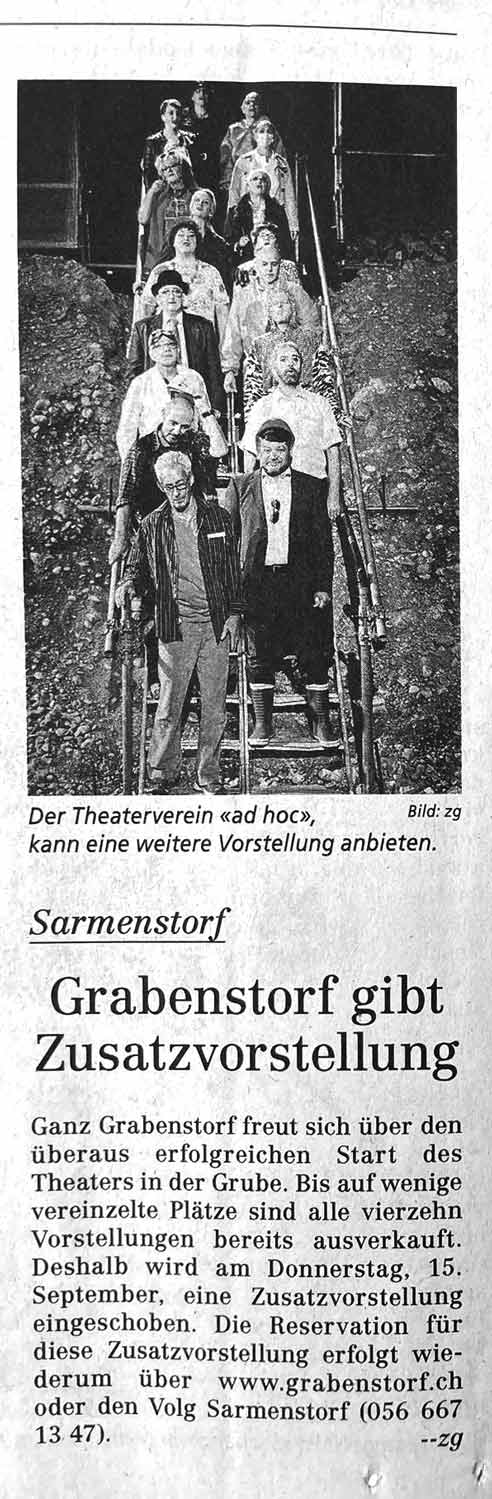 Der Theaterverein «ad hoc», kann eine weitere Vorstellung anbieten.

Bild: zg

Sarmenstorf

Grabenstorf gibt Zusatzvorstellung

Ganz Grabenstorf freut sich über den überaus erfolgreichen Start des Theaters in der Grube. Bis auf wenige vereinzelte Plätze sind alle vierzehn Vorstellungen bereits ausverkauft. Deshalb wird am Donnerstag, 15. September, eine Zusatzvorstellung eingeschoben. Die Reservation für diese Zusatzvorstellung erfolgt wiederum über www.grabenstorf.ch oder den Volg Sarmenstorf (056 667 13 47).

--zg